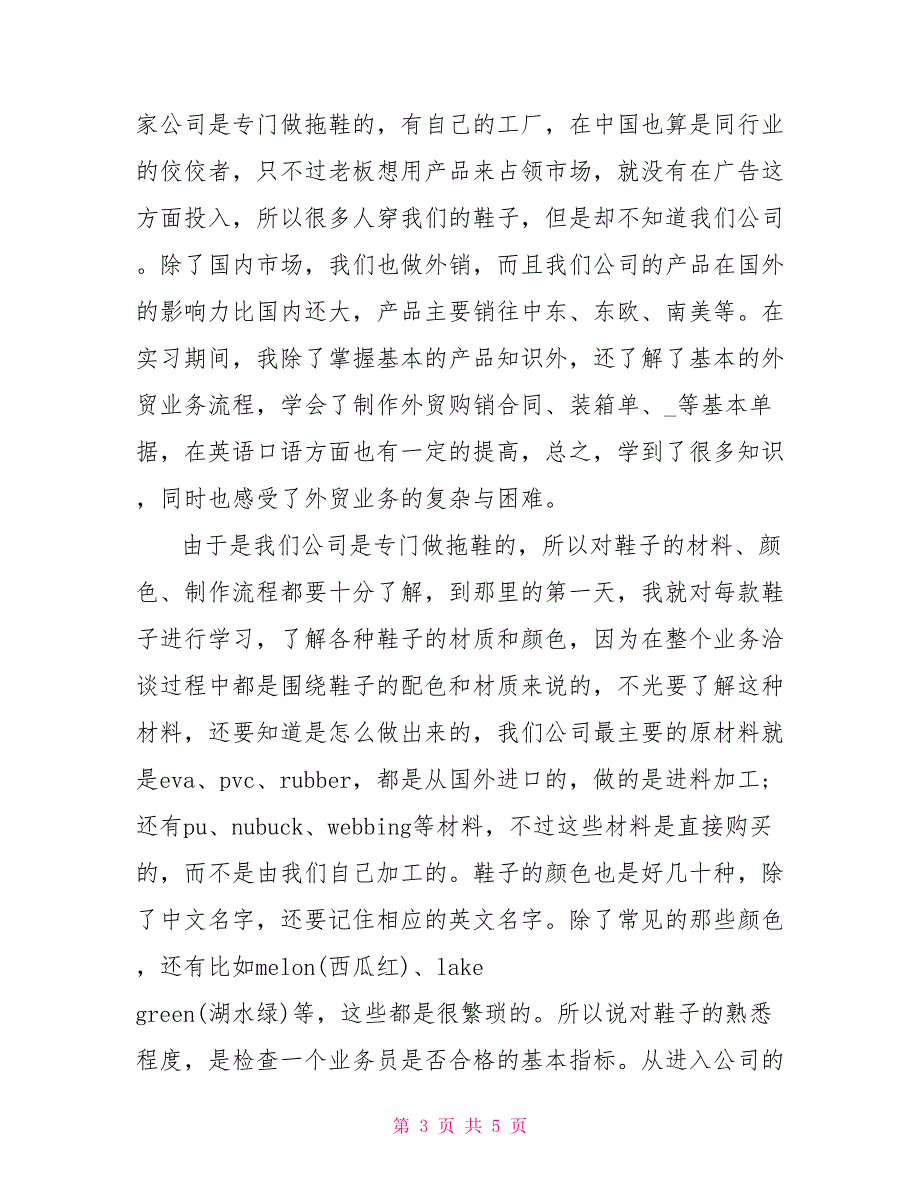 家公司是专门做拖鞋的，有自己的工厂，在中国也算是同行业的佼佼者，只不过老板想用产品来占领市场，就没有在广告这方面投入，所以很多人穿我们的鞋子，但是却不知道我们公司。除了国内市场，我们也做外销，而且我们公司的产品在国外的影响力比国内还大，产品主要销往中东、东欧、南美等。在实习期间，我除了掌握基本的产品知识外，还了解了基本的外贸业务流程，学会了制作外贸购销合同、装箱单、_等基本单据，在英语口语方面也有一定的提高，总之，学到了很多知识，同时也感受了外贸业务的复杂与困难。

由于是我们公司是专门做拖鞋的，所以对鞋子的材料、颜色、制作流程都要十分了解，到那里的第一天，我就对每款鞋子进行学习，了解各种鞋子的材质和颜色，因为在整个业务洽谈过程中都是围绕鞋子的配色和材质来说的，不光要了解这种材料，还要知道是怎么做出来的，我们公司最主要的原材料就是eva、pvc、rubber，都是从国外进口的，做的是进料加工；还有pu、nubuck、webbing等材料，不过这些材料是直接购买的，而不是由我们自己加工的。鞋子的颜色也是好几十种，除了中文名字，还要记住相应的英文名字。除了常见的那些颜色，还有比如melon(西瓜红)、lake green(湖水绿)等，这些都是很繁琐的。所以说对鞋子的熟悉程度，是检查一个业务员是否合格的基本指标。从进入公司的

第 3 页 共 5 页